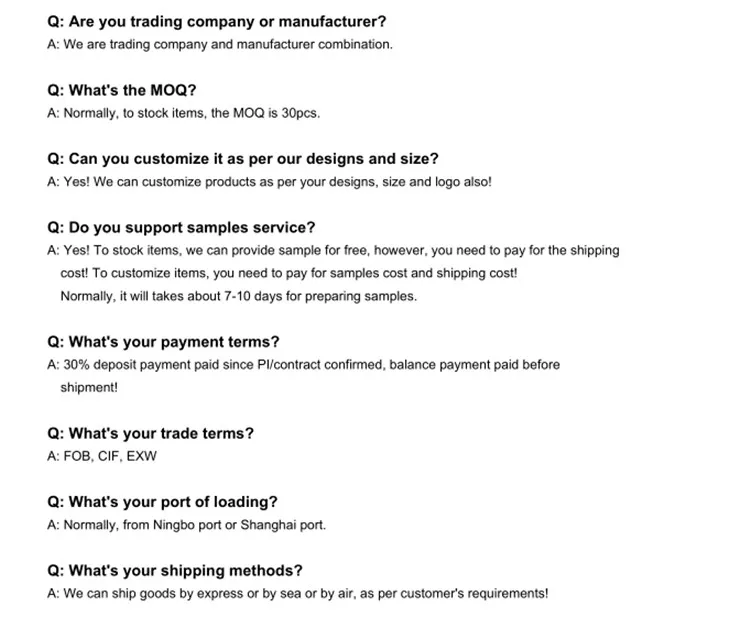 Q: Are you trading company or manufacturer?
A: We are trading company and manufacturer combination.

Q: What's the MOQ?
A: Normally, to stock items, the MOQ is 30pcs.

Q: Can you customize it as per our designs and size?
A: Yes! We can customize products as per your designs, size and logo also!

Q: Do you support samples service?
A: Yes! To stock items, we can provide sample for free, however, you need to pay for the shipping cost! To customize items, you need to pay for samples cost and shipping cost!
Normally, it will takes about 7-10 days for preparing samples.

Q: What's your payment terms?
A: 30% deposit payment paid since PI/contract confirmed, balance payment paid before shipment!

Q: What's your trade terms?
A: FOB, CIF, EXW

Q: What's your port of loading?
A: Normally, from Ningbo port or Shanghai port.

Q: What's your shipping methods?
A: We can ship goods by express or by sea or by air, as per customer's requirements!